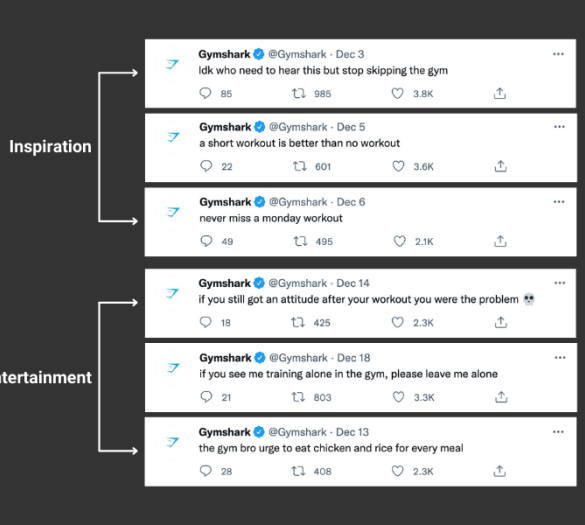 Inspiration

Gymshark @Gymshark · Dec 3
Idk who need to hear this but stop skipping the gym
85 985 3.8K

Gymshark @Gymshark · Dec 5
a short workout is better than no workout
22 601 3.6K

Gymshark @Gymshark · Dec 6
never miss a monday workout
49 495 2.1K

ntertainment

Gymshark @Gymshark · Dec 14
if you still got an attitude after your workout you were the problem 💀
18 425 2.3K

Gymshark @Gymshark · Dec 18
if you see me training alone in the gym, please leave me alone
21 803 3.3K

Gymshark @Gymshark · Dec 13
the gym bro urge to eat chicken and rice for every meal
28 408 2.3K